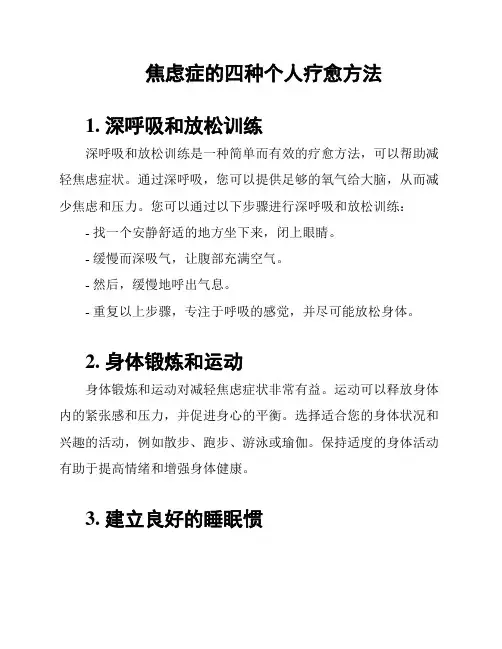 焦虑症的四种个人疗愈方法

1. 深呼吸和放松训练

深呼吸和放松训练是一种简单而有效的疗愈方法，可以帮助减轻焦虑症状。通过深呼吸，您可以提供足够的氧气给大脑，从而减少焦虑和压力。您可以通过以下步骤进行深呼吸和放松训练：

- 找一个安静舒适的地方坐下来，闭上眼睛。

- 缓慢而深吸气，让腹部充满空气。

- 然后，缓慢地呼出气息。

- 重复以上步骤，专注于呼吸的感觉，并尽可能放松身体。

2. 身体锻炼和运动

身体锻炼和运动对减轻焦虑症状非常有益。运动可以释放身体内的紧张感和压力，并促进身心的平衡。选择适合您的身体状况和兴趣的活动，例如散步、跑步、游泳或瑜伽。保持适度的身体活动有助于提高情绪和增强身体健康。

3. 建立良好的睡眠惯